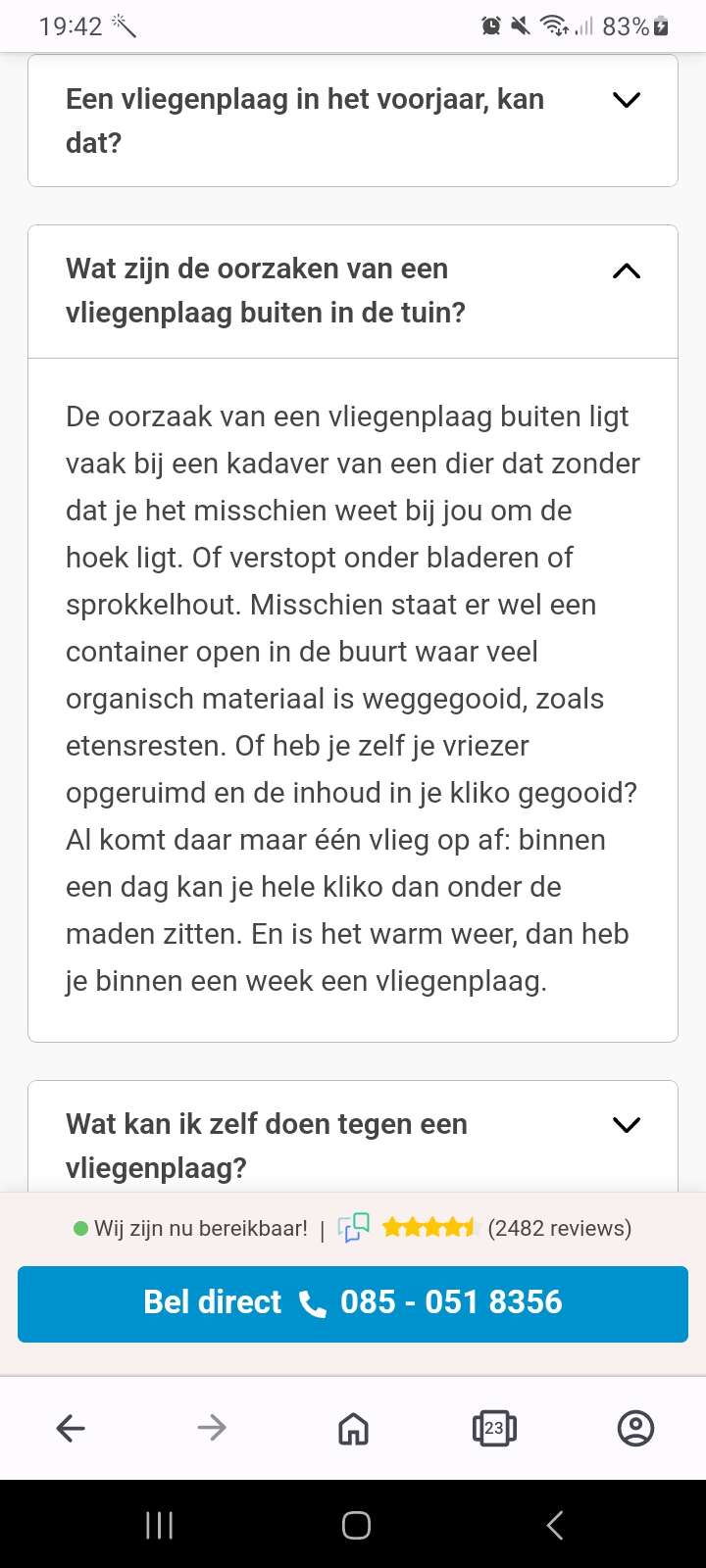 19:42 83%

Een vliegenplaag in het voorjaar, kan dat?

Wat zijn de oorzaken van een vliegenplaag buiten in de tuin?

De oorzaak van een vliegenplaag buiten ligt vaak bij een kadaver van een dier dat zonder dat je het misschien weet bij jou om de hoek ligt. Of verstopt onder bladeren of sprokkelhout. Misschien staat er wel een container open in de buurt waar veel organisch materiaal is weggegooid, zoals etensresten. Of heb je zelf je vriezer opgeruimd en de inhoud in je kliko gegooid? Al komt daar maar één vlieg op af: binnen een dag kan je hele kliko dan onder de maden zitten. En is het warm weer, dan heb je binnen een week een vliegenplaag.

Wat kan ik zelf doen tegen een vliegenplaag?

Wij zijn nu bereikbaar! | (2482 reviews)

Bel direct 085 - 051 8356

23